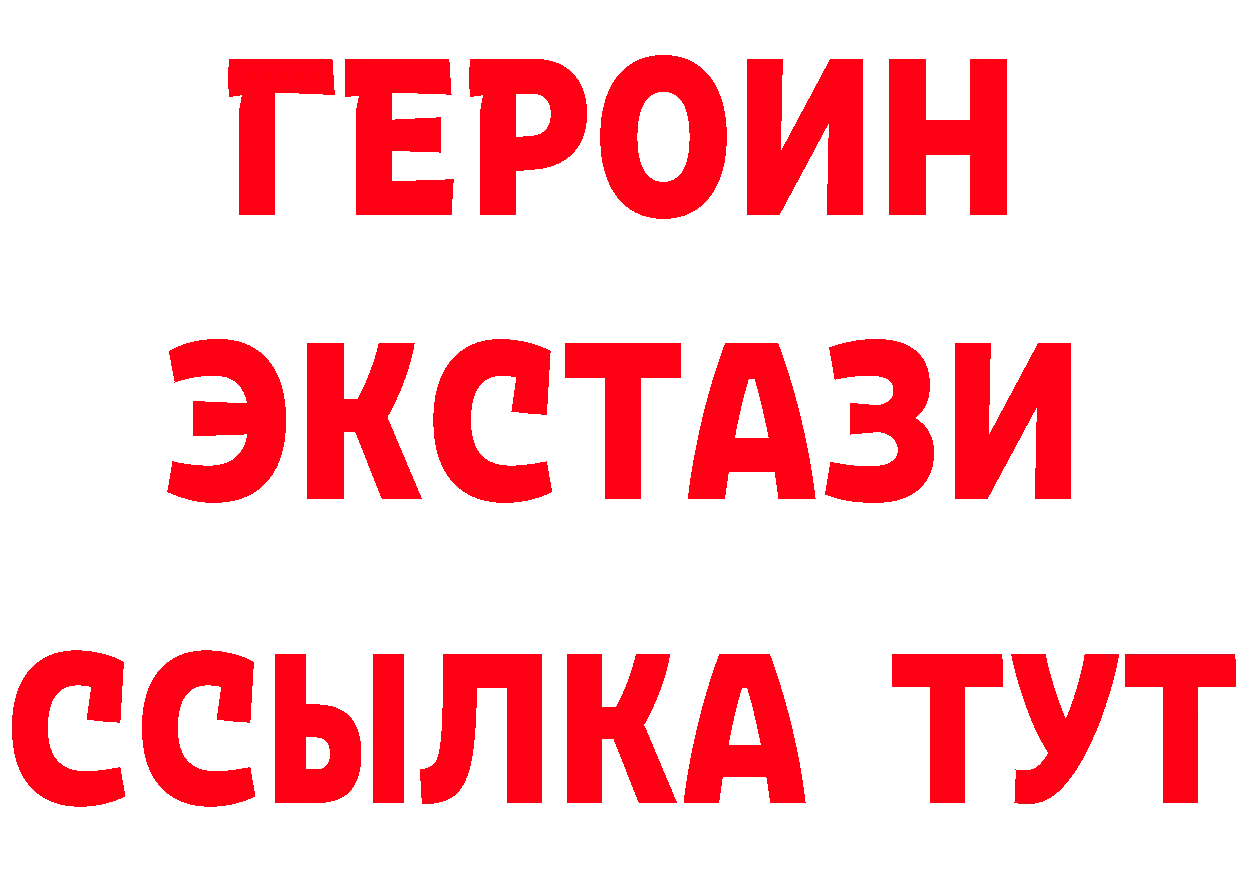 ГЕРОИН ЭКСТАЗИ ССЫЛКА ТУТ